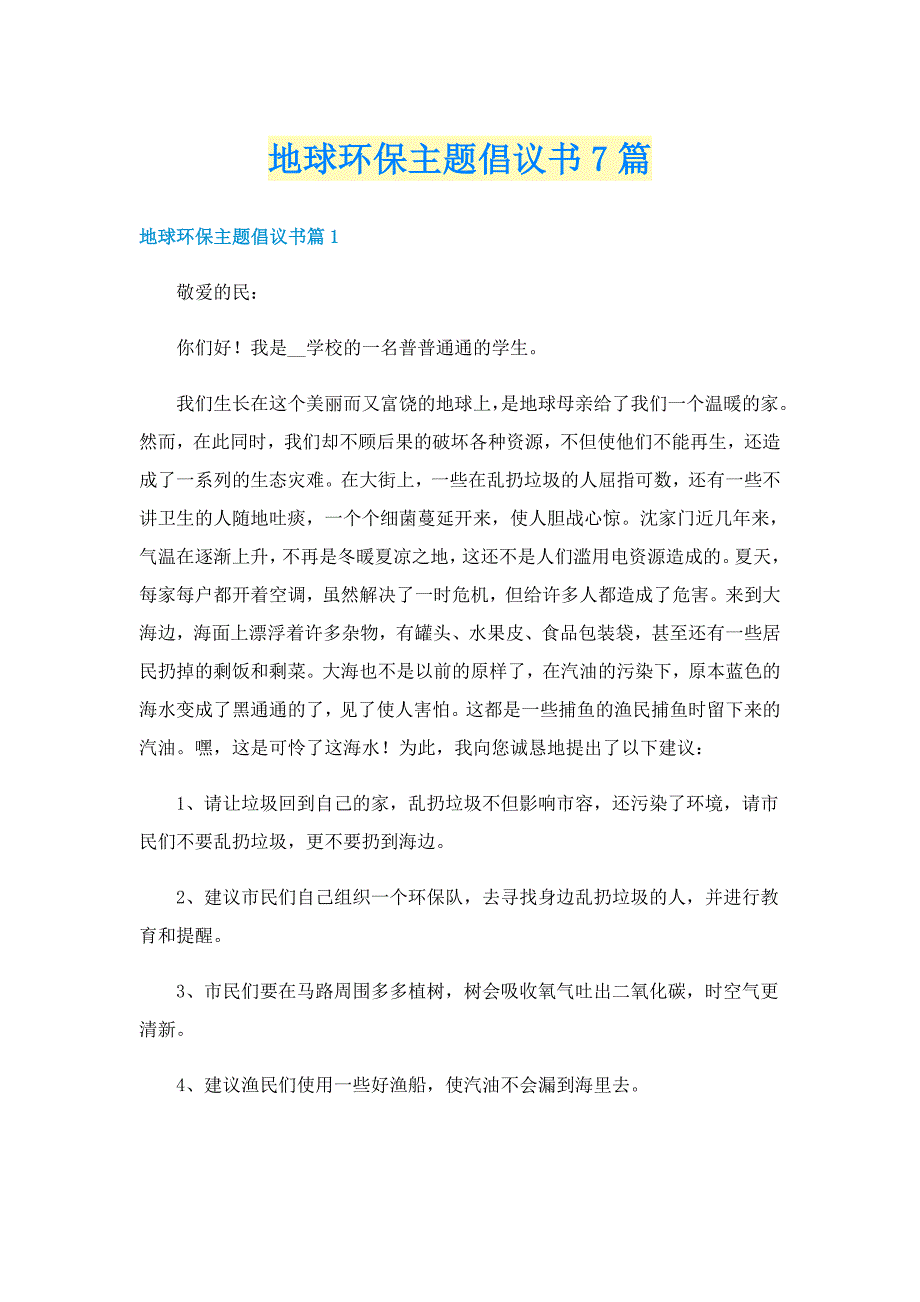 地球环保主题倡议书7篇

地球环保主题倡议书篇1

敬爱的民：

你们好！我是__学校的一名普普通通的学生。

我们生长在这个美丽而又富饶的地球上，是地球母亲给了我们一个温暖的家。然而，在此同时，我们却不顾后果的破坏各种资源，不但使他们不能再生，还造成了一系列的生态灾难。在大街上，一些在乱扔垃圾的人屈指可数，还有一些不讲卫生的人随地吐痰，一个个细菌蔓延开来，使人胆战心惊。沈家门近几年来，气温在逐渐上升，不再是冬暖夏凉之地，这还不是人们滥用电资源造成的。夏天，每家每户都开着空调，虽然解决了一时危机，但给许多人都造成了危害。来到大海边，海面上漂浮着许多杂物，有罐头、水果皮、食品包装袋，甚至还有一些居民扔掉的剩饭和剩菜。大海也不是以前的原样了，在汽油的污染下，原本蓝色的海水变成了黑通通的了，见了使人害怕。这都是一些捕鱼的渔民捕鱼时留下来的汽油。嘿，这是可怜了这海水！为此，我向您诚恳地提出了以下建议：

1、请让垃圾回到自己的家，乱扔垃圾不但影响市容，还污染了环境，请市民们不要乱扔垃圾，更不要扔到海边。

2、建议市民们自己组织一个环保队，去寻找身边乱扔垃圾的人，并进行教育和提醒。

3、市民们要在马路周围多多植树，树会吸收氧气吐出二氧化碳，时空气更清新。

4、建议渔民们使用一些好渔船，使汽油不会漏到海里去。